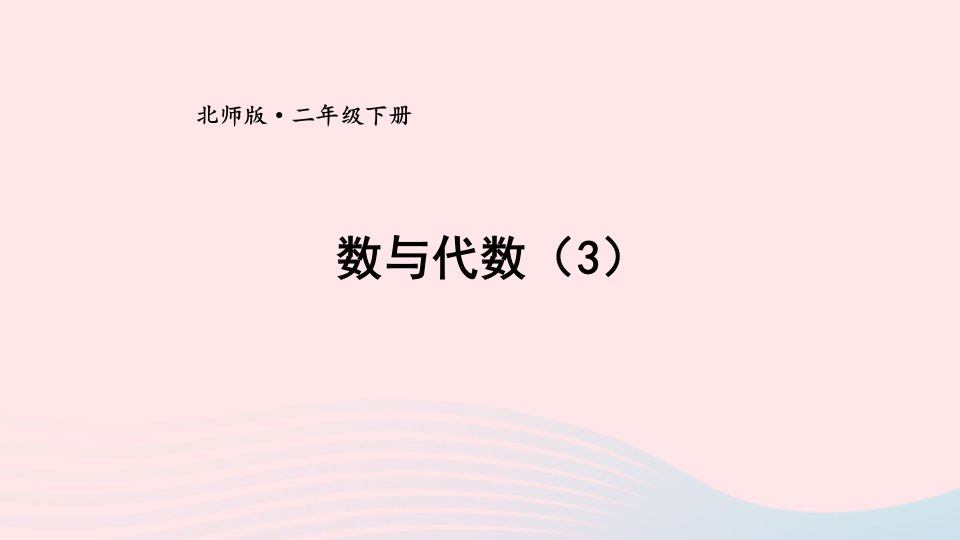 北师版·二年级下册

数与代数（3）